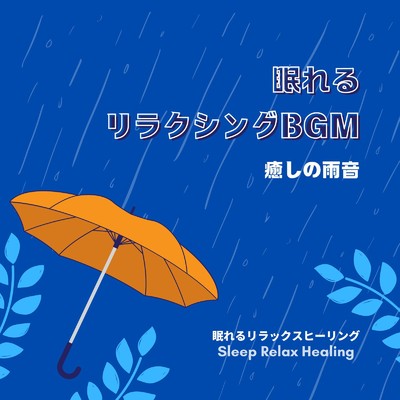 眠れる
リラクシングBGM
癒しの雨音

眠れるリラックスヒーリング
Sleep Relax Healing